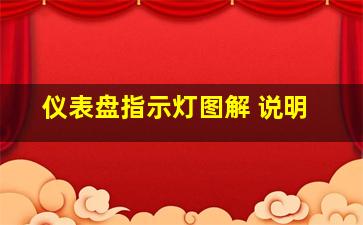 仪表盘指示灯图解 说明